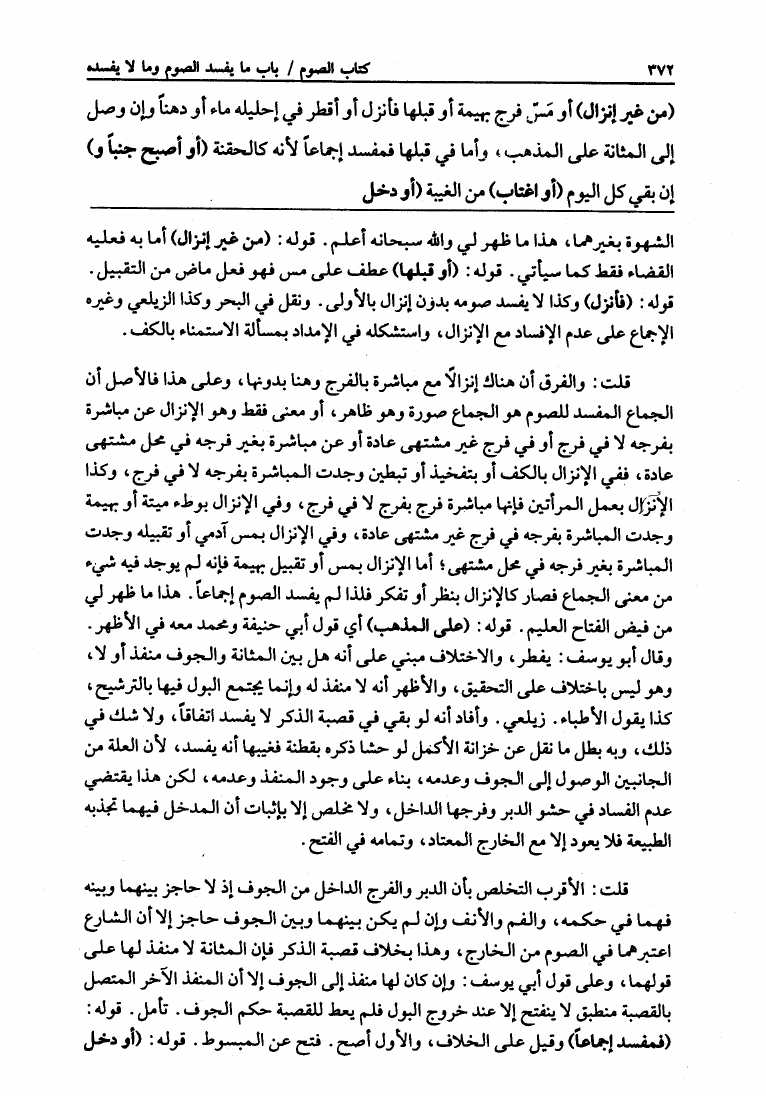 ٣٧٢ كتاب الصوم / باب ما يفسد الصوم وما لا يفسده

(من غير إنزال) أو مَسّ فرج بهيمة أو قبلها فأنزل أو أقطر في إحليله ماء أو دهناً وإن وصل إلى المثانة على المذهب، وأما في قبلها فمفسد إجماعاً لأنه كالحقنة (أو أصبح جنباً و) إن بقي كل اليوم (أو اغتاب) من الغيبة (أو دخل

الشهوة بغيرهما، هذا ما ظهر لي والله سبحانه أعلم. قوله: (من غير إنزال) أما به فعليه القضاء فقط كما سيأتي. قوله: (أو قبلها) عطف على مس فهو فعل ماض من التقبيل. قوله: (فأنزل) وكذا لا يفسد صومه بدون إنزال بالأولى. ونقل في البحر وكذا الزيلعي وغيره الإجماع على عدم الإفساد مع الإنزال، واستشكله في الإمداد بمسألة الاستمناء بالكف.

قلت: والفرق أن هناك إنزالاً مع مباشرة بالفرج وهنا بدونها، وعلى هذا فالأصل أن الجماع المفسد للصوم هو الجماع صورة وهو ظاهر، أو معنى فقط وهو الإنزال عن مباشرة بفرجه لا في فرج أو في فرج غير مشتهى عادة أو عن مباشرة بغير فرجه في محل مشتهى عادة، ففي الإنزال بالكف أو بتفخيذ أو تبطين وجدت المباشرة بفرجه لا في فرج، وكذا الإنزال بعمل المرأتين فإنها مباشرة فرج بفرج لا في فرج، وفي الإنزال بوطء ميتة أو بهيمة وجدت المباشرة بفرجه في فرج غير مشتهى عادة، وفي الإنزال بمس آدمي أو تقبيله وجدت المباشرة بغير فرجه في محل مشتهى؛ أما الإنزال بمس أو تقبيل بهيمة فإنه لم يوجد فيه شيء من معنى الجماع فصار كالإنزال بنظر أو تفكر فلذا لم يفسد الصوم إجماعاً. هذا ما ظهر لي من فيض الفتاح العليم. قوله: (على المذهب) أي قول أبي حنيفة ومحمد معه في الأظهر. وقال أبو يوسف: يفطر، والاختلاف مبني على أنه هل بين المثانة والجوف منفذ أو لا، وهو ليس باختلاف على التحقيق، والأظهر أنه لا منفذ له وإنما يجتمع البول فيها بالترشيح، كذا يقول الأطباء. زيلعي. وأفاد أنه لو بقي في قصبة الذكر لا يفسد اتفاقاً، ولا شك في ذلك، وبه بطل ما نقل عن خزانة الأكمل لو حشا ذكره بقطنة فغيبها أنه يفسد، لأن العلة من الجانبين الوصول إلى الجوف وعدمه، بناء على وجود المنفذ وعدمه، لكن هذا يقتضي عدم الفساد في حشو الدبر وفرجها الداخل، ولا مخلص إلا بإثبات أن المدخل فيهما تجذبه الطبيعة فلا يعود إلا مع الخارج المعتاد، وتمامه في الفتح.

قلت: الأقرب التخلص بأن الدبر والفرج الداخل من الجوف إذ لا حاجز بينهما وبينه فهما في حكمه، والفم والأنف وإن لم يكن بينهما وبين الجوف حاجز إلا أن الشارع اعتبرهما في الصوم من الخارج، وهذا بخلاف قصبة الذكر فإن المثانة لا منفذ لها على قولهما، وعلى قول أبي يوسف: وإن كان لها منفذ إلى الجوف إلا أن المنفذ الآخر المتصل بالقصبة منطبق لا ينفتح إلا عند خروج البول فلم يعط للقصبة حكم الجوف. تأمل. قوله: (فمفسد إجماعاً) وقيل على الخلاف، والأول أصح. فتح عن المبسوط. قوله: (أو دخل